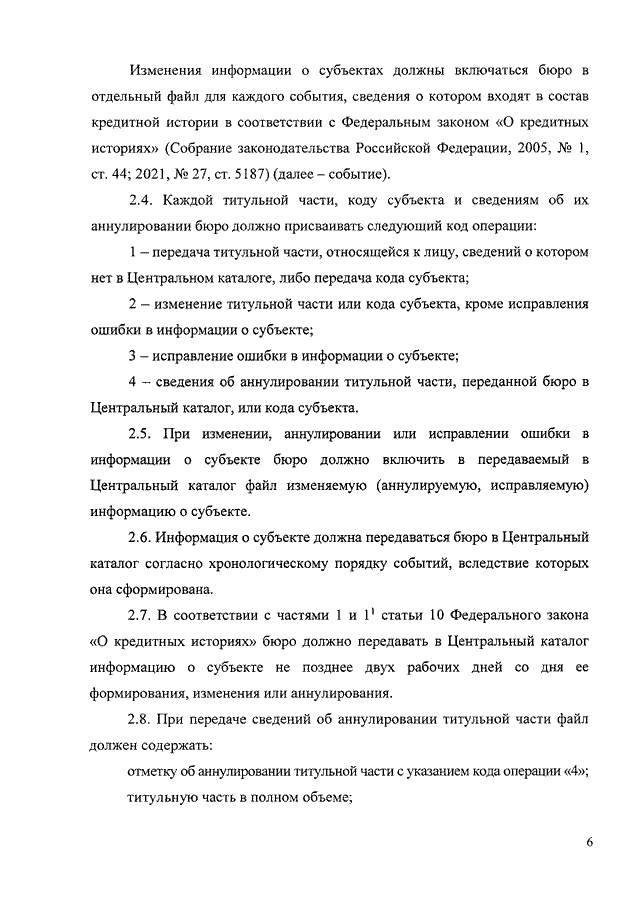 Изменения информации о субъектах должны включаться бюро в отдельный файл для каждого события, сведения о котором входят в состав кредитной истории в соответствии с Федеральным законом «О кредитных историях» (Собрание законодательства Российской Федерации, 2005, № 1, ст. 44; 2021, № 27, ст. 5187) (далее – событие).

2.4. Каждой титульной части, коду субъекта и сведениям об их аннулировании бюро должно присваивать следующий код операции:

1 – передача титульной части, относящейся к лицу, сведений о котором нет в Центральном каталоге, либо передача кода субъекта;

2 – изменение титульной части или кода субъекта, кроме исправления ошибки в информации о субъекте;

3 – исправление ошибки в информации о субъекте;

4 – сведения об аннулировании титульной части, переданной бюро в Центральный каталог, или кода субъекта.

2.5. При изменении, аннулировании или исправлении ошибки в информации о субъекте бюро должно включить в передаваемый в Центральный каталог файл изменяемую (аннулируемую, исправляемую) информацию о субъекте.

2.6. Информация о субъекте должна передаваться бюро в Центральный каталог согласно хронологическому порядку событий, вследствие которых она сформирована.

2.7. В соответствии с частями 1 и $1^1$ статьи 10 Федерального закона «О кредитных историях» бюро должно передавать в Центральный каталог информацию о субъекте не позднее двух рабочих дней со дня ее формирования, изменения или аннулирования.

2.8. При передаче сведений об аннулировании титульной части файл должен содержать:

отметку об аннулировании титульной части с указанием кода операции «4»;

титульную часть в полном объеме;

6